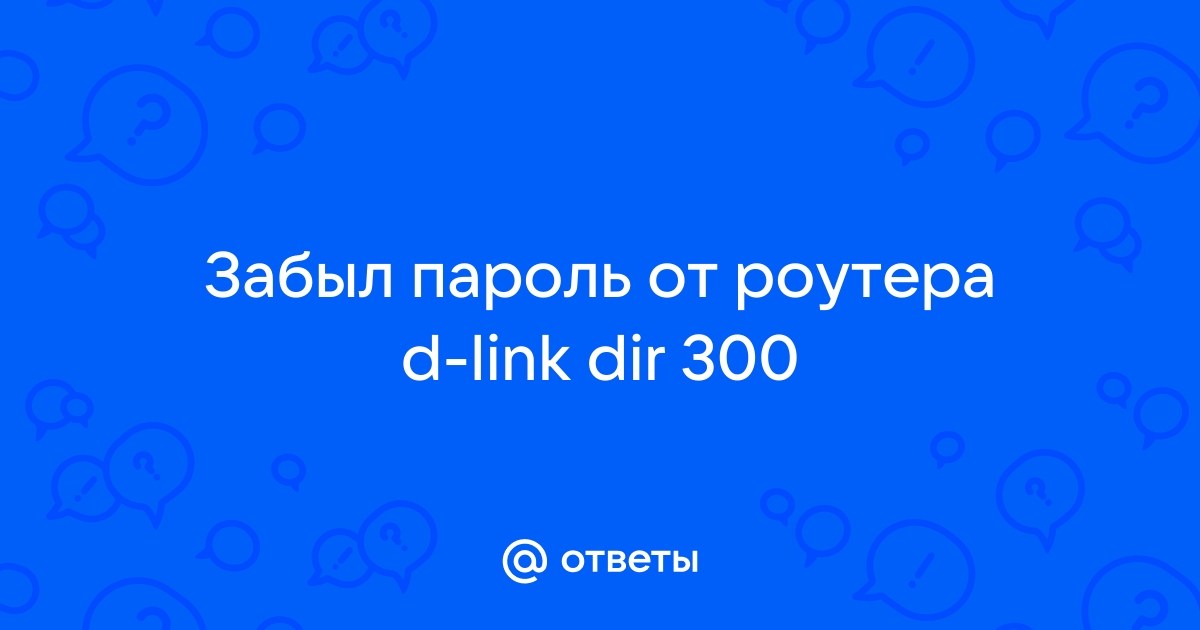 Забыл пароль от роутера d-link dir 300

@ ответы